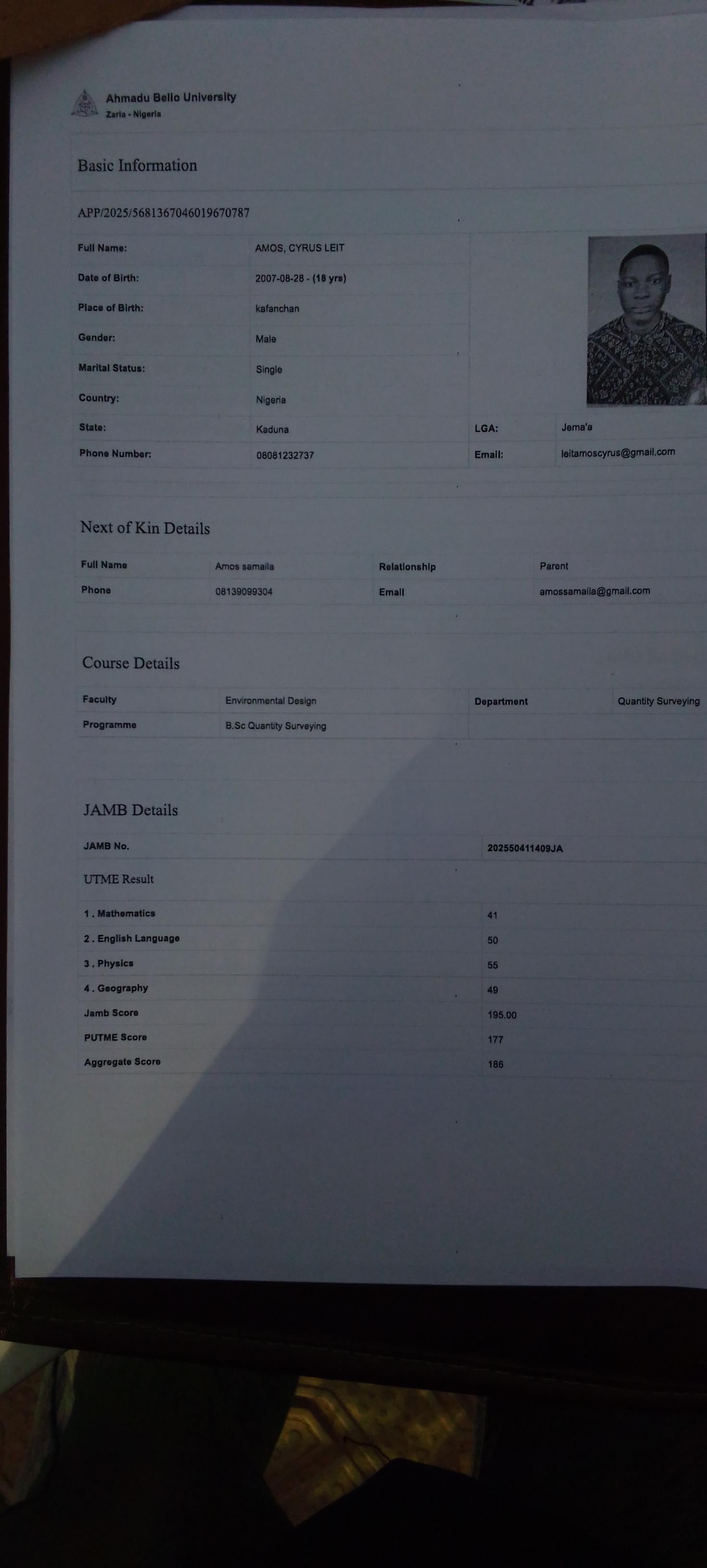 Ahmadu Bello University
Zaria - Nigeria

Basic Information

APP/2025/5681367046019670787

Full Name: AMOS, CYRUS LEIT
Date of Birth: 2007-08-28 - (18 yrs)
Place of Birth: kafanchan
Gender: Male
Marital Status: Single
Country: Nigeria
State: Kaduna
LGA: Jema'a
Phone Number: 08081232737
Email: leitamoscyrus@gmail.com

Next of Kin Details

Full Name Amos samaila
Relationship Parent
Phone 08139099304
Email amossamaila@gmail.com

Course Details

Faculty Environmental Design
Department Quantity Surveying
Programme B.Sc Quantity Surveying

JAMB Details

JAMB No. 202550411409JA

UTME Result

1 . Mathematics 41
2 . English Language 50
3 . Physics 55
4 . Geography 49
Jamb Score 195.00
PUTME Score 177
Aggregate Score 186